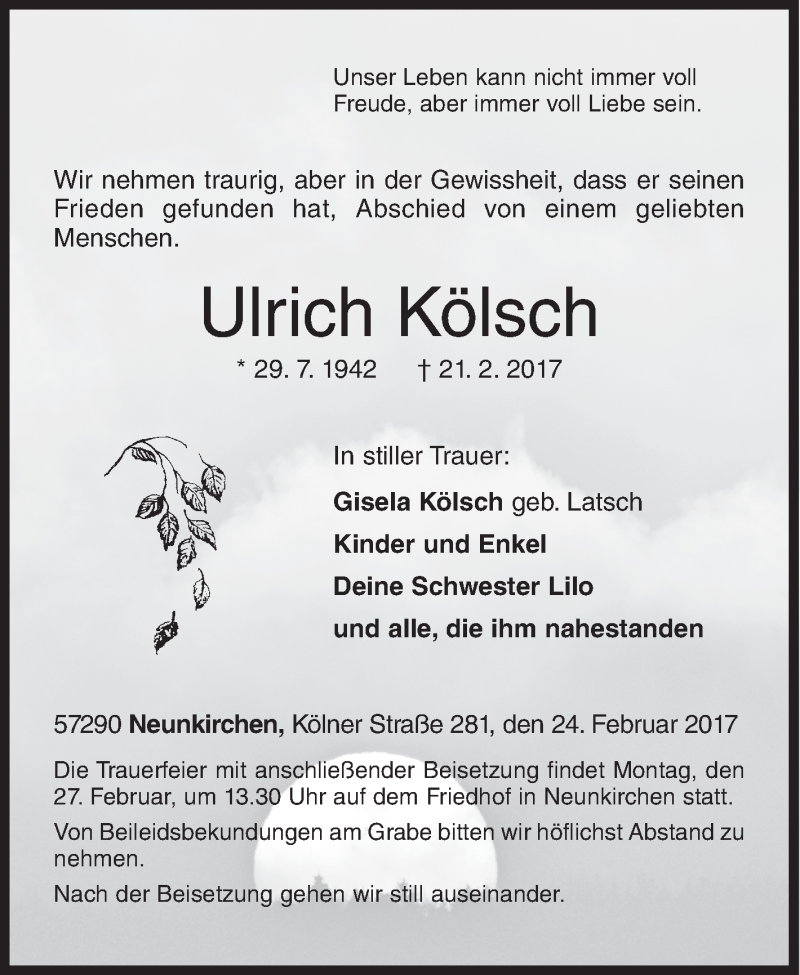 Unser Leben kann nicht immer voll Freude, aber immer voll Liebe sein.

Wir nehmen traurig, aber in der Gewissheit, dass er seinen Frieden gefunden hat, Abschied von einem geliebten Menschen.

Ulrich Kölsch

* 29. 7. 1942 † 21. 2. 2017

In stiller Trauer:

Gisela Kölsch geb. Latsch

Kinder und Enkel

Deine Schwester Lilo

und alle, die ihm nahestanden

57290 Neunkirchen, Kölner Straße 281, den 24. Februar 2017

Die Trauerfeier mit anschließender Beisetzung findet Montag, den 27. Februar, um 13.30 Uhr auf dem Friedhof in Neunkirchen statt.

Von Beileidsbekundungen am Grabe bitten wir höflichst Abstand zu nehmen.

Nach der Beisetzung gehen wir still auseinander.